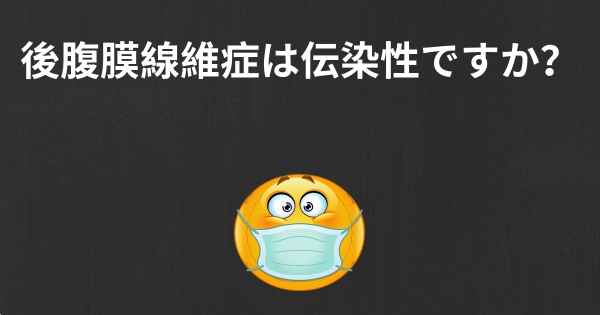 後腹膜線維症は伝染性ですか?